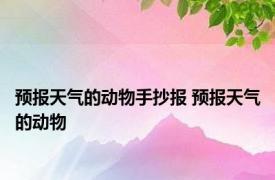 预报天气的动物手抄报 预报天气的动物